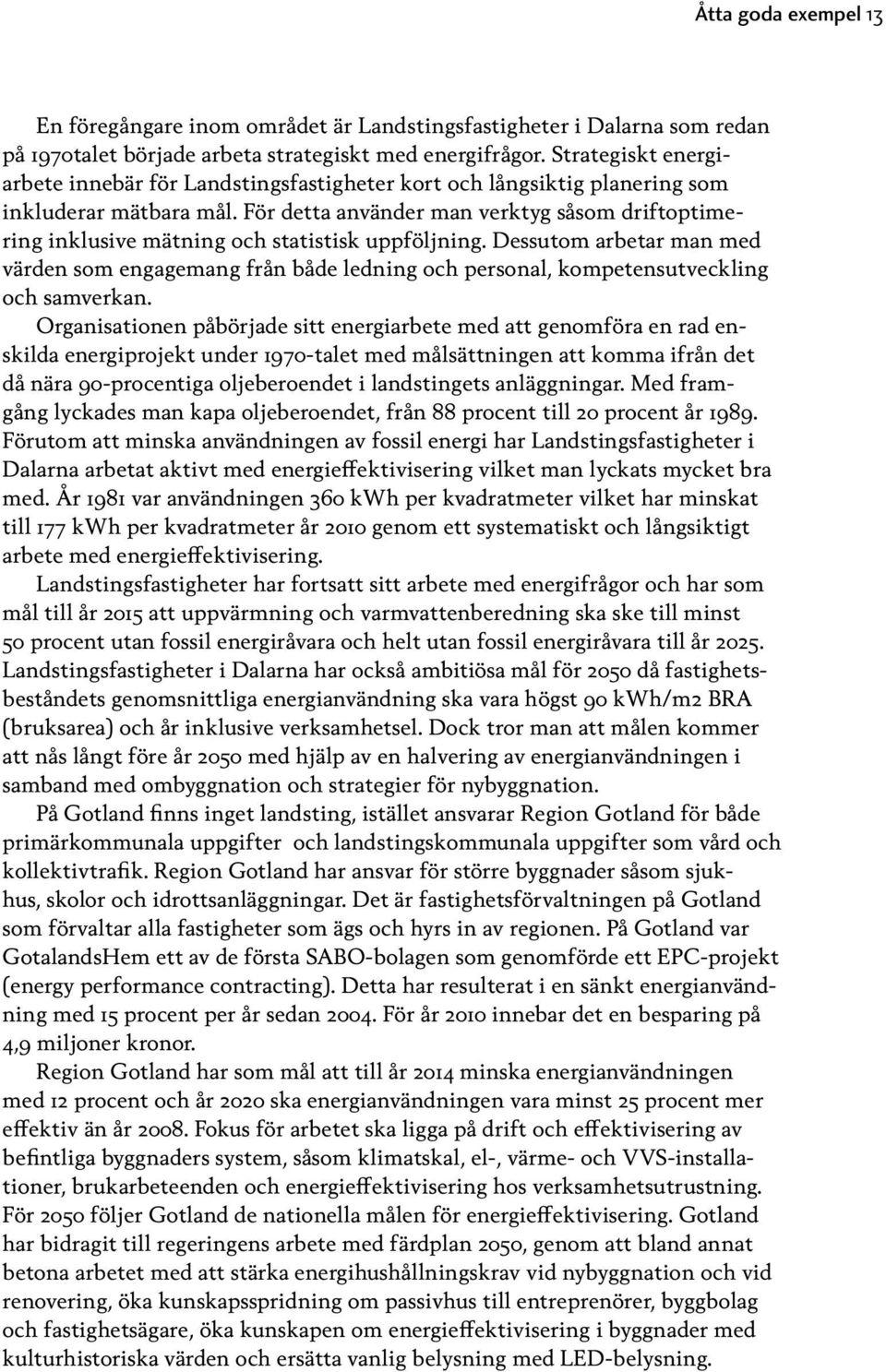 Åtta goda exempel 13

En föregångare inom området är Landstingsfastigheter i Dalarna som redan på 1970talet började arbeta strategiskt med energifrågor. Strategiskt energiarbete innebär för Landstingsfastigheter kort och långsiktig planering som inkluderar mätbara mål. För detta använder man verktyg såsom driftoptimering inklusive mätning och statistisk uppföljning. Dessutom arbetar man med värden som engagemang från både ledning och personal, kompetensutveckling och samverkan.

Organisationen påbörjade sitt energiarbete med att genomföra en rad enskilda energiprojekt under 1970-talet med målsättningen att komma ifrån det då nära 90-procentiga oljeberoendet i landstingets anläggningar. Med framgång lyckades man kapa oljeberoendet, från 88 procent till 20 procent år 1989. Förutom att minska användningen av fossil energi har Landstingsfastigheter i Dalarna arbetat aktivt med energieffektivisering vilket man lyckats mycket bra med. År 1981 var användningen 360 kWh per kvadratmeter vilket har minskat till 177 kWh per kvadratmeter år 2010 genom ett systematiskt och långsiktigt arbete med energieffektivisering.

Landstingsfastigheter har fortsatt sitt arbete med energifrågor och har som mål till år 2015 att uppvärmning och varmvattenberedning ska ske till minst 50 procent utan fossil energiråvara och helt utan fossil energiråvara till år 2025. Landstingsfastigheter i Dalarna har också ambitiösa mål för 2050 då fastighetsbeståndets genomsnittliga energianvändning ska vara högst 90 kWh/m2 BRA (bruksarea) och år inklusive verksamhetsel. Dock tror man att målen kommer att nås långt före år 2050 med hjälp av en halvering av energianvändningen i samband med ombyggnation och strategier för nybyggnation.

På Gotland finns inget landsting, istället ansvarar Region Gotland för både primärkommunala uppgifter och landstingskommunala uppgifter som vård och kollektivtrafik. Region Gotland har ansvar för större byggnader såsom sjukhus, skolor och idrottsanläggningar. Det är fastighetsförvaltningen på Gotland som förvaltar alla fastigheter som ägs och hyrs in av regionen. På Gotland var GotalandsHem ett av de första SABO-bolagen som genomförde ett EPC-projekt (energy performance contracting). Detta har resulterat i en sänkt energianvändning med 15 procent per år sedan 2004. För år 2010 innebar det en besparing på 4,9 miljoner kronor.

Region Gotland har som mål att till år 2014 minska energianvändningen med 12 procent och år 2020 ska energianvändningen vara minst 25 procent mer effektiv än år 2008. Fokus för arbetet ska ligga på drift och effektivisering av befintliga byggnaders system, såsom klimatskal, el-, värme- och VVS-installationer, brukarbeteenden och energieffektivisering hos verksamhetsutrustning. För 2050 följer Gotland de nationella målen för energieffektivisering. Gotland har bidragit till regeringens arbete med färdplan 2050, genom att bland annat betona arbetet med att stärka energihushållningskrav vid nybyggnation och vid renovering, öka kunskapsspridning om passivhus till entreprenörer, byggbolag och fastighetsägare, öka kunskapen om energieffektivisering i byggnader med kulturhistoriska värden och ersätta vanlig belysning med LED-belysning.